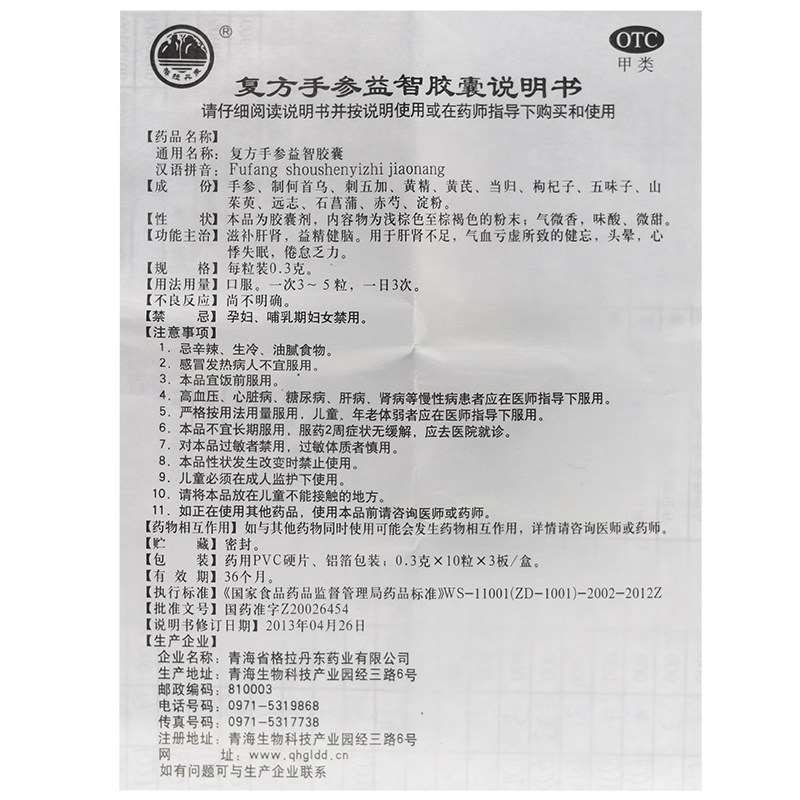 ®
OTC
甲类

复方手参益智胶囊说明书

请仔细阅读说明书并按说明使用或在药师指导下购买和使用

【药品名称】
通用名称：复方手参益智胶囊
汉语拼音：Fufang shoushenyizhi jiaonang
【成　　份】手参、制何首乌、刺五加、黄精、黄芪、当归、枸杞子、五味子、山茱萸、远志、石菖蒲、赤芍、淀粉。
【性　　状】本品为胶囊剂，内容物为浅棕色至棕褐色的粉末；气微香，味酸、微甜。
【功能主治】滋补肝肾，益精健脑。用于肝肾不足，气血亏虚所致的健忘，头晕，心悸失眠，倦怠乏力。
【规　　格】每粒装0.3克。
【用法用量】口服。一次3～5粒，一日3次。
【不良反应】尚不明确。
【禁　　忌】孕妇、哺乳期妇女禁用。
【注意事项】
1. 忌辛辣、生冷、油腻食物。
2. 感冒发热病人不宜服用。
3. 本品宜饭前服用。
4. 高血压、心脏病、糖尿病、肝病、肾病等慢性病患者应在医师指导下服用。
5. 严格按用法用量服用，儿童、年老体弱者应在医师指导下服用。
6. 本品不宜长期服用，服药2周症状无缓解，应去医院就诊。
7. 对本品过敏者禁用，过敏体质者慎用。
8. 本品性状发生改变时禁止使用。
9. 儿童必须在成人监护下使用。
10. 请将本品放在儿童不能接触的地方。
11. 如正在使用其他药品，使用本品前请咨询医师或药师。
【药物相互作用】如与其他药物同时使用可能会发生药物相互作用，详情请咨询医师或药师。
【贮　　藏】密封。
【包　　装】药用PVC硬片、铝箔包装；0.3克×10粒×3板/盒。
【有 效 期】36个月。
【执行标准】《国家食品药品监督管理局药品标准》WS-11001(ZD-1001)-2002-2012Z
【批准文号】国药准字Z20026454
【说明书修订日期】2013年04月26日
【生产企业】
企业名称：青海省格拉丹东药业有限公司
生产地址：青海生物科技产业园经三路6号
邮政编码：810003
电话号码：0971-5319868
传真号码：0971-5317738
注册地址：青海生物科技产业园经三路6号
网　　址：www.qhgldd.cn
如有问题可与生产企业联系